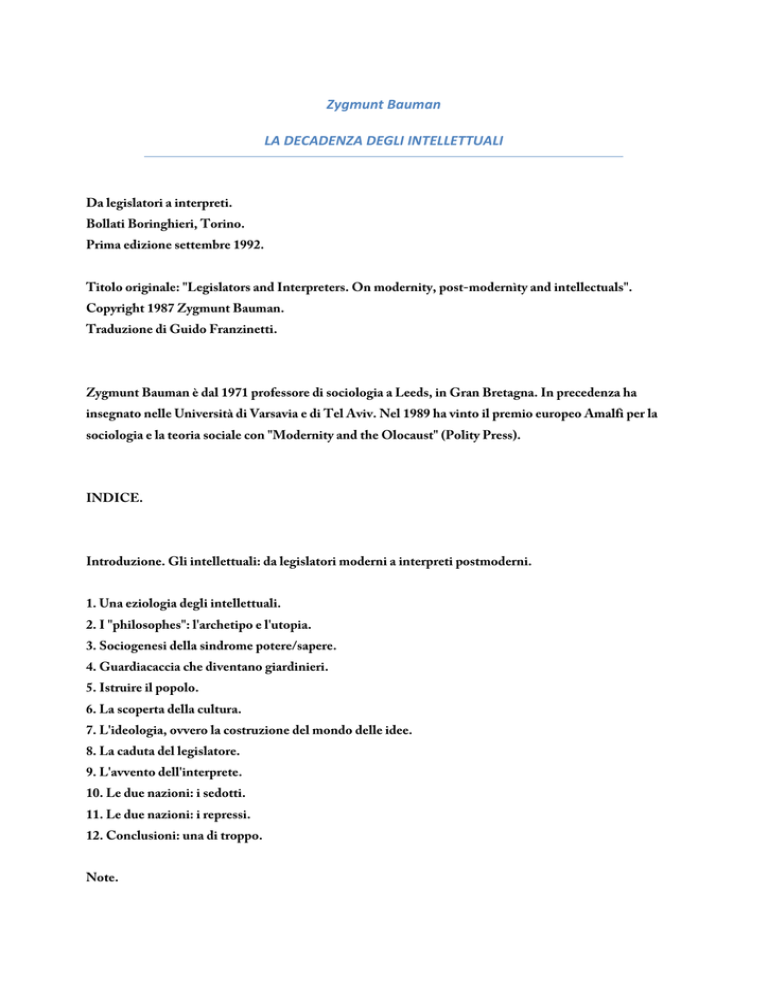 Zygmunt Bauman

LA DECADENZA DEGLI INTELLETTUALI

Da legislatori a interpreti.
Bollati Boringhieri, Torino.
Prima edizione settembre 1992.

Titolo originale: "Legislators and Interpreters. On modernity, post-modernity and intellectuals".
Copyright 1987 Zygmunt Bauman.
Traduzione di Guido Franzinetti.

Zygmunt Bauman è dal 1971 professore di sociologia a Leeds, in Gran Bretagna. In precedenza ha insegnato nelle Università di Varsavia e di Tel Aviv. Nel 1989 ha vinto il premio europeo Amalfi per la sociologia e la teoria sociale con "Modernity and the Olocaust" (Polity Press).

INDICE.

Introduzione. Gli intellettuali: da legislatori moderni a interpreti postmoderni.

1. Una eziologia degli intellettuali.
2. I "philosophes": l'archetipo e l'utopia.
3. Sociogenesi della sindrome potere/sapere.
4. Guardiacaccia che diventano giardinieri.
5. Istruire il popolo.
6. La scoperta della cultura.
7. L'ideologia, ovvero la costruzione del mondo delle idee.
8. La caduta del legislatore.
9. L'avvento dell'interprete.
10. Le due nazioni: i sedotti.
11. Le due nazioni: i repressi.
12. Conclusioni: una di troppo.

Note.